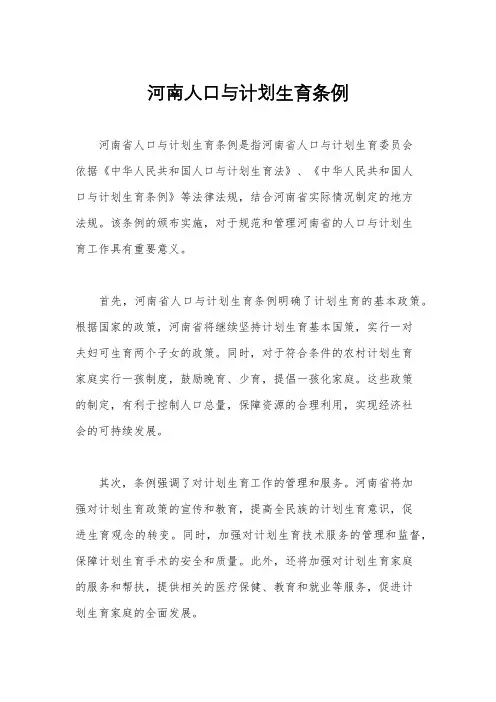 河南人口与计划生育条例

河南省人口与计划生育条例是指河南省人口与计划生育委员会依据《中华人民共和国人口与计划生育法》、《中华人民共和国人口与计划生育条例》等法律法规，结合河南省实际情况制定的地方法规。该条例的颁布实施，对于规范和管理河南省的人口与计划生育工作具有重要意义。

首先，河南省人口与计划生育条例明确了计划生育的基本政策。根据国家的政策，河南省将继续坚持计划生育基本国策，实行一对夫妇可生育两个子女的政策。同时，对于符合条件的农村计划生育家庭实行一孩制度，鼓励晚育、少育，提倡一孩化家庭。这些政策的制定，有利于控制人口总量，保障资源的合理利用，实现经济社会的可持续发展。

其次，条例强调了对计划生育工作的管理和服务。河南省将加强对计划生育政策的宣传和教育，提高全民族的计划生育意识，促进生育观念的转变。同时，加强对计划生育技术服务的管理和监督，保障计划生育手术的安全和质量。此外，还将加强对计划生育家庭的服务和帮扶，提供相关的医疗保健、教育和就业等服务，促进计划生育家庭的全面发展。